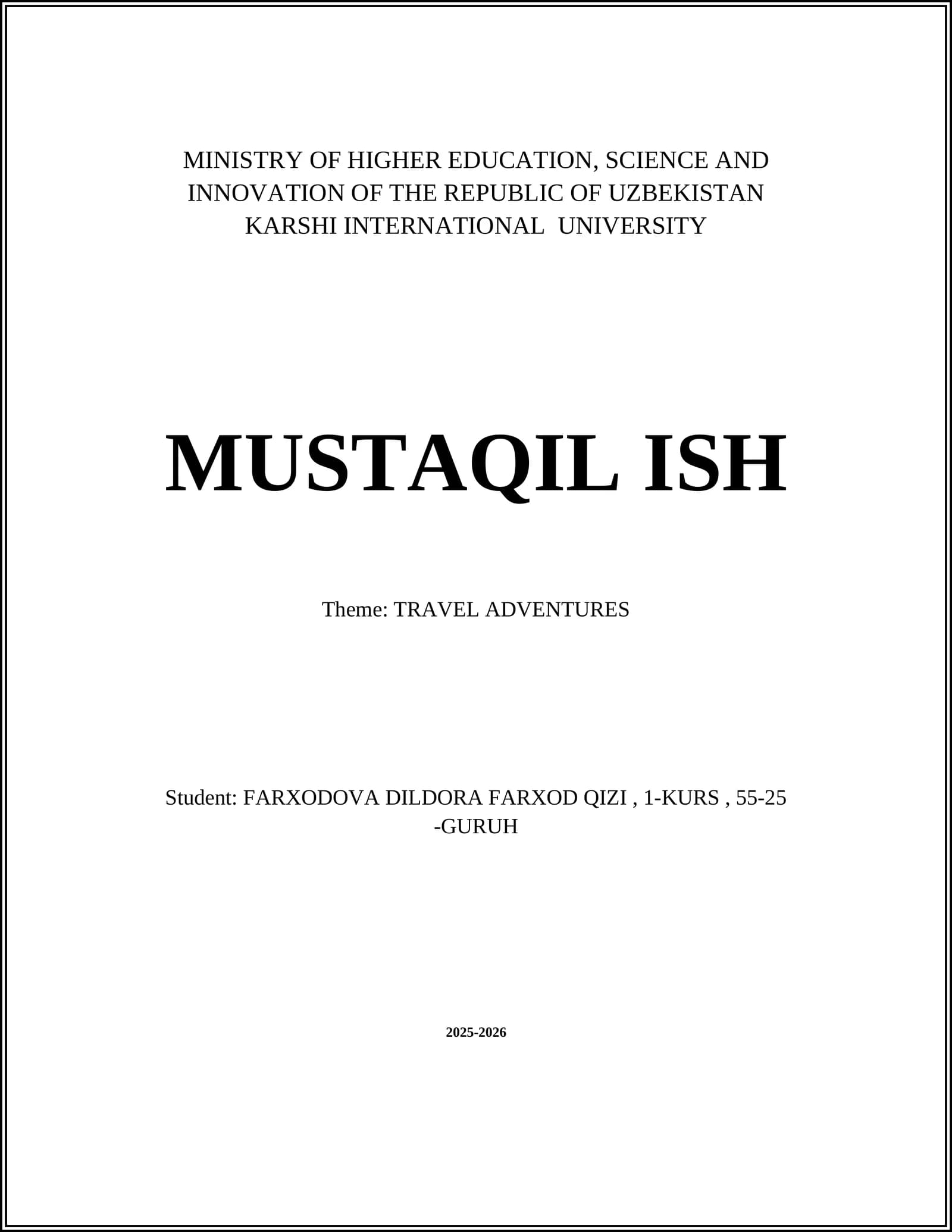 MINISTRY OF HIGHER EDUCATION, SCIENCE AND INNOVATION OF THE REPUBLIC OF UZBEKISTAN KARSHI INTERNATIONAL UNIVERSITY

MUSTAQIL ISH

Theme: TRAVEL ADVENTURES

Student: FARXODOVA DILDORA FARXOD QIZI , 1-KURS , 55-25 -GURUH

2025-2026